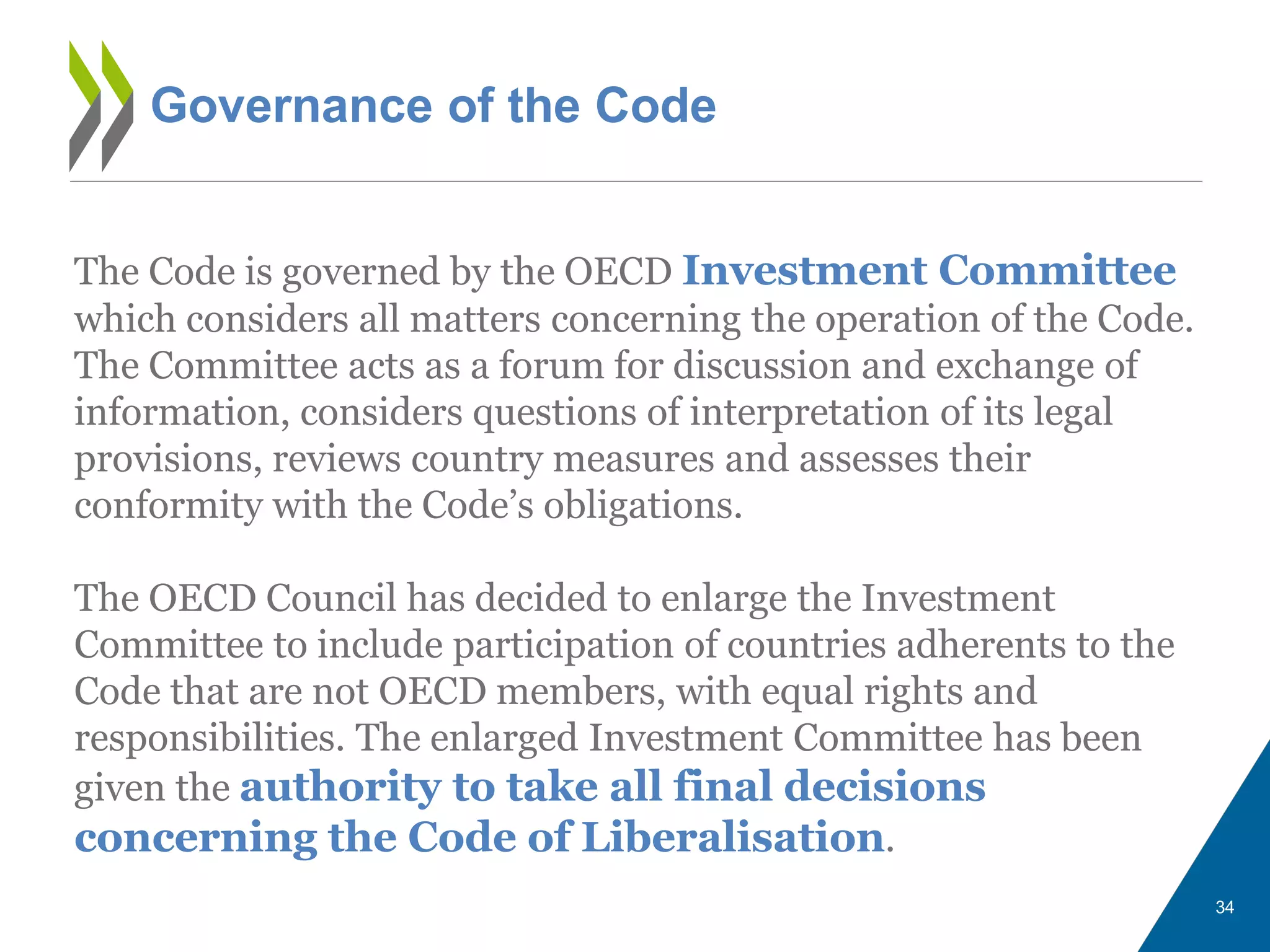 Governance of the Code

The Code is governed by the OECD Investment Committee which considers all matters concerning the operation of the Code. The Committee acts as a forum for discussion and exchange of information, considers questions of interpretation of its legal provisions, reviews country measures and assesses their conformity with the Code’s obligations.

The OECD Council has decided to enlarge the Investment Committee to include participation of countries adherents to the Code that are not OECD members, with equal rights and responsibilities. The enlarged Investment Committee has been given the authority to take all final decisions concerning the Code of Liberalisation.

34